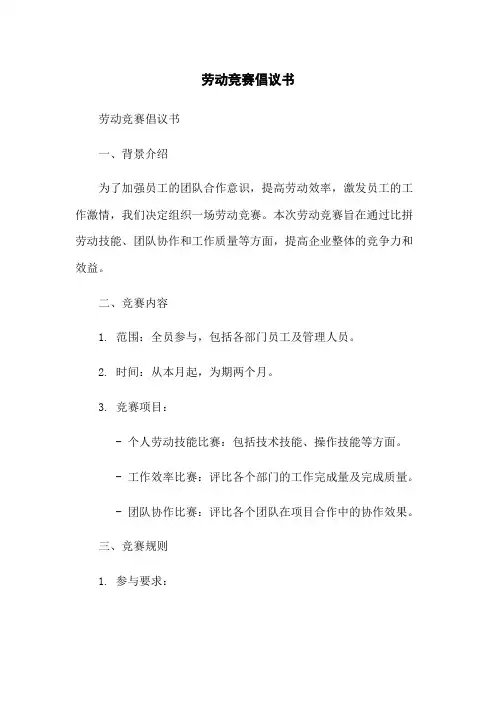 劳动竞赛倡议书

劳动竞赛倡议书

一、背景介绍

为了加强员工的团队合作意识，提高劳动效率，激发员工的工作激情，我们决定组织一场劳动竞赛。本次劳动竞赛旨在通过比拼劳动技能、团队协作和工作质量等方面，提高企业整体的竞争力和效益。

二、竞赛内容

1. 范围：全员参与，包括各部门员工及管理人员。

2. 时间：从本月起，为期两个月。

3. 竞赛项目：

- 个人劳动技能比赛：包括技术技能、操作技能等方面。

- 工作效率比赛：评比各个部门的工作完成量及完成质量。

- 团队协作比赛：评比各个团队在项目合作中的协作效果。

三、竞赛规则

1. 参与要求：